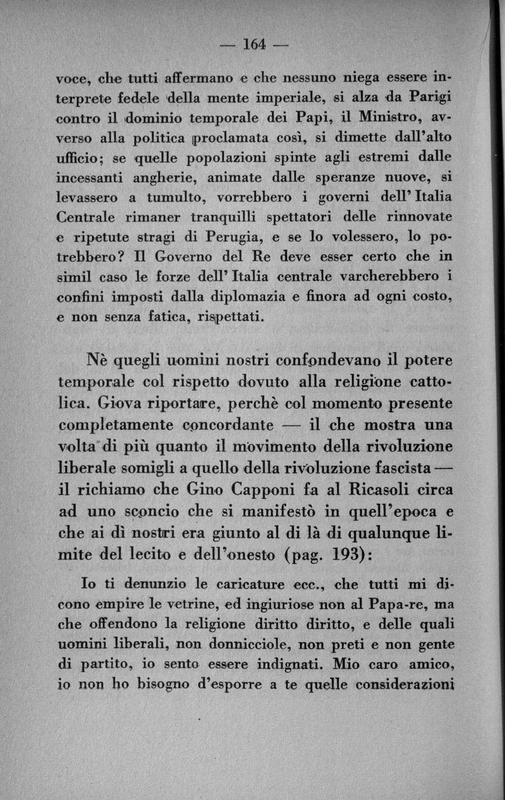 — 164 —

voce, che tutti affermano e che nessuno niega essere interprete fedele della mente imperiale, si alza da Parigi contro il dominio temporale dei Papi, il Ministro, avverso alla politica proclamata così, si dimette dall'alto ufficio; se quelle popolazioni spinte agli estremi dalle incessanti angherie, animate dalle speranze nuove, si levassero a tumulto, vorrebbero i governi dell' Italia Centrale rimaner tranquilli spettatori delle rinnovate e ripetute stragi di Perugia, e se lo volessero, lo potrebbero? Il Governo del Re deve esser certo che in simil caso le forze dell' Italia centrale varcherebbero i confini imposti dalla diplomazia e finora ad ogni costo, e non senza fatica, rispettati.

Nè quegli uomini nostri confondevano il potere temporale col rispetto dovuto alla religione cattolica. Giova riportare, perchè col momento presente completamente concordante — il che mostra una volta di più quanto il movimento della rivoluzione liberale somigli a quello della rivoluzione fascista — il richiamo che Gino Capponi fa al Ricasoli circa ad uno sconcio che si manifestò in quell'epoca e che ai dì nostri era giunto al di là di qualunque limite del lecito e dell'onesto (pag. 193):

Io ti denunzio le caricature ecc., che tutti mi dicono empire le vetrine, ed ingiuriose non al Papa-re, ma che offendono la religione diritto diritto, e delle quali uomini liberali, non donnicciole, non preti e non gente di partito, io sento essere indignati. Mio caro amico, io non ho bisogno d'esporre a te quelle considerazioni